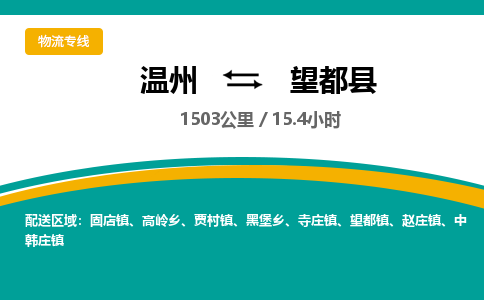 物流专线

温州 ⇄ 望都县

1503公里 / 15.4小时

配送区域：固店镇、高岭乡、贾村镇、黑堡乡、寺庄镇、望都镇、赵庄镇、中韩庄镇